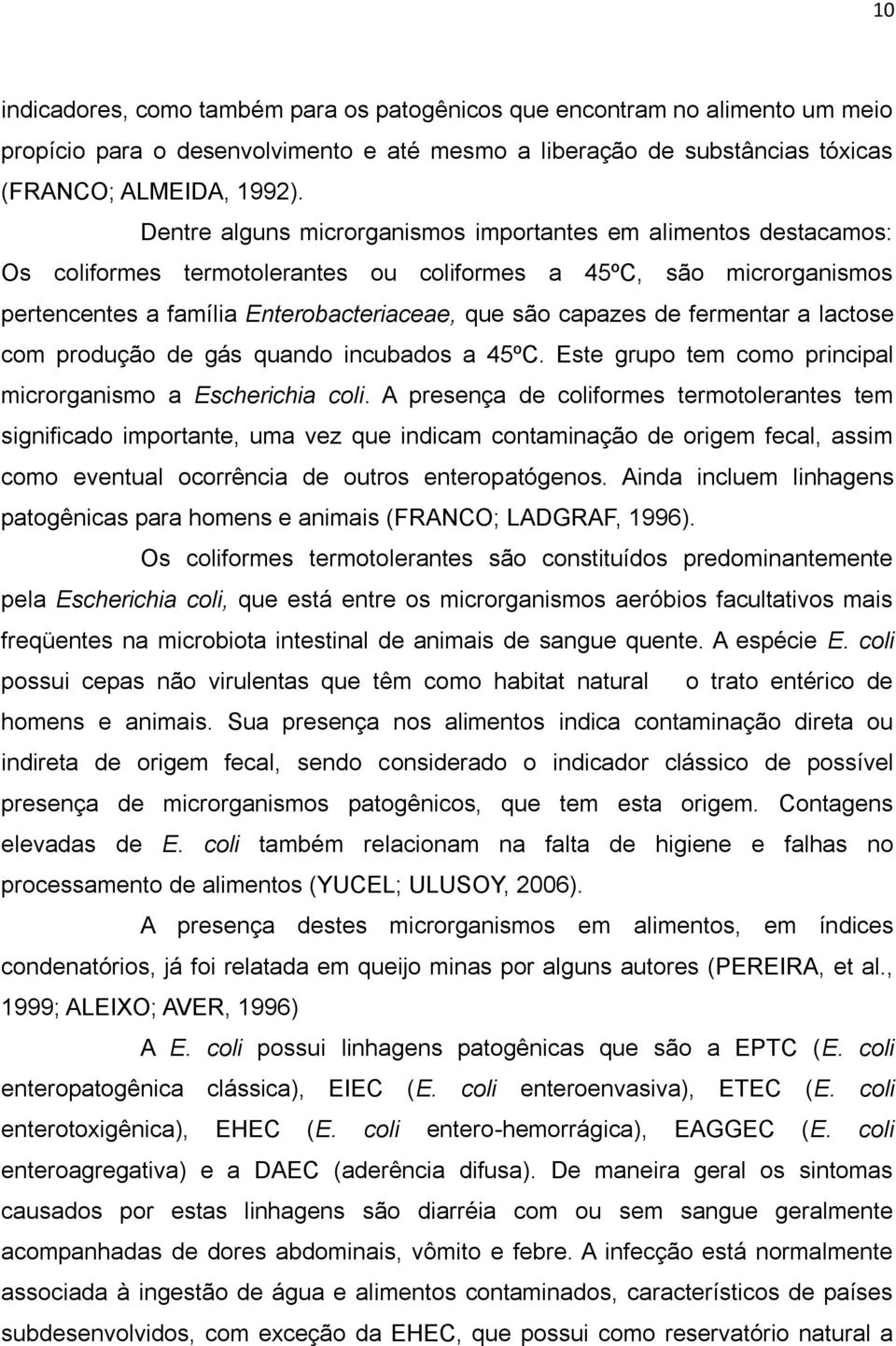 10

indicadores, como também para os patogênicos que encontram no alimento um meio propício para o desenvolvimento e até mesmo a liberação de substâncias tóxicas (FRANCO; ALMEIDA, 1992).

Dentre alguns microrganismos importantes em alimentos destacamos: Os coliformes termotolerantes ou coliformes a 45ºC, são microrganismos pertencentes a família Enterobacteriaceae, que são capazes de fermentar a lactose com produção de gás quando incubados a 45ºC. Este grupo tem como principal microrganismo a Escherichia coli. A presença de coliformes termotolerantes tem significado importante, uma vez que indicam contaminação de origem fecal, assim como eventual ocorrência de outros enteropatógenos. Ainda incluem linhagens patogênicas para homens e animais (FRANCO; LADGRAF, 1996).

Os coliformes termotolerantes são constituídos predominantemente pela Escherichia coli, que está entre os microrganismos aeróbios facultativos mais freqüentes na microbiota intestinal de animais de sangue quente. A espécie E. coli possui cepas não virulentas que têm como habitat natural o trato entérico de homens e animais. Sua presença nos alimentos indica contaminação direta ou indireta de origem fecal, sendo considerado o indicador clássico de possível presença de microrganismos patogênicos, que tem esta origem. Contagens elevadas de E. coli também relacionam na falta de higiene e falhas no processamento de alimentos (YUCEL; ULUSOY, 2006).

A presença destes microrganismos em alimentos, em índices condenatórios, já foi relatada em queijo minas por alguns autores (PEREIRA, et al., 1999; ALEIXO; AVER, 1996)

A E. coli possui linhagens patogênicas que são a EPTC (E. coli enteropatogênica clássica), EIEC (E. coli enteroenvasiva), ETEC (E. coli enterotoxigênica), EHEC (E. coli entero-hemorrágica), EAGGEC (E. coli enteroagregativa) e a DAEC (aderência difusa). De maneira geral os sintomas causados por estas linhagens são diarréia com ou sem sangue geralmente acompanhadas de dores abdominais, vômito e febre. A infecção está normalmente associada à ingestão de água e alimentos contaminados, característicos de países subdesenvolvidos, com exceção da EHEC, que possui como reservatório natural a